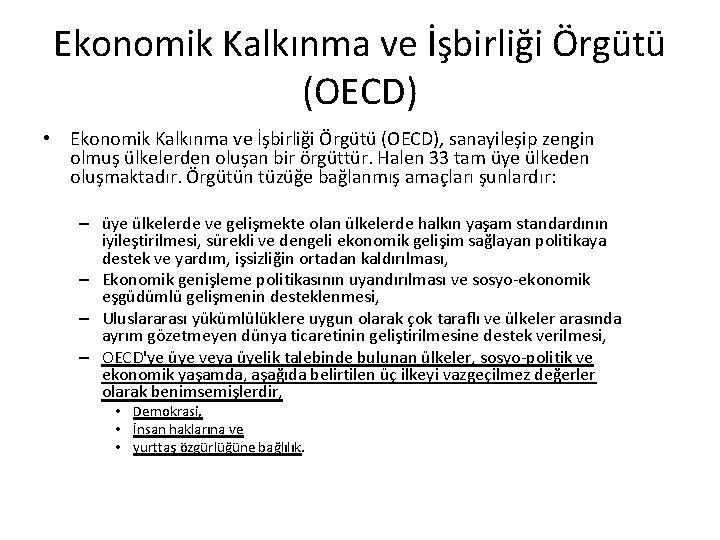 Ekonomik Kalkınma ve İşbirliği Örgütü (OECD)

• Ekonomik Kalkınma ve İşbirliği Örgütü (OECD), sanayileşip zengin olmuş ülkelerden oluşan bir örgüttür. Halen 33 tam üye ülkeden oluşmaktadır. Örgütün tüzüğe bağlanmış amaçları şunlardır:

– üye ülkelerde ve gelişmekte olan ülkelerde halkın yaşam standardının iyileştirilmesi, sürekli ve dengeli ekonomik gelişim sağlayan politikaya destek ve yardım, işsizliğin ortadan kaldırılması,
– Ekonomik genişleme politikasının uyandırılması ve sosyo-ekonomik eşgüdümlü gelişmenin desteklenmesi,
– Uluslararası yükümlülüklere uygun olarak çok taraflı ve ülkeler arasında ayrım gözetmeyen dünya ticaretinin geliştirilmesine destek verilmesi,
– OECD'ye üye veya üyelik talebinde bulunan ülkeler, sosyo-politik ve ekonomik yaşamda, aşağıda belirtilen üç ilkeyi vazgeçilmez değerler olarak benimsemişlerdir,
• Demokrasi,
• İnsan haklarına ve
• yurttaş özgürlüğüne bağlılık.